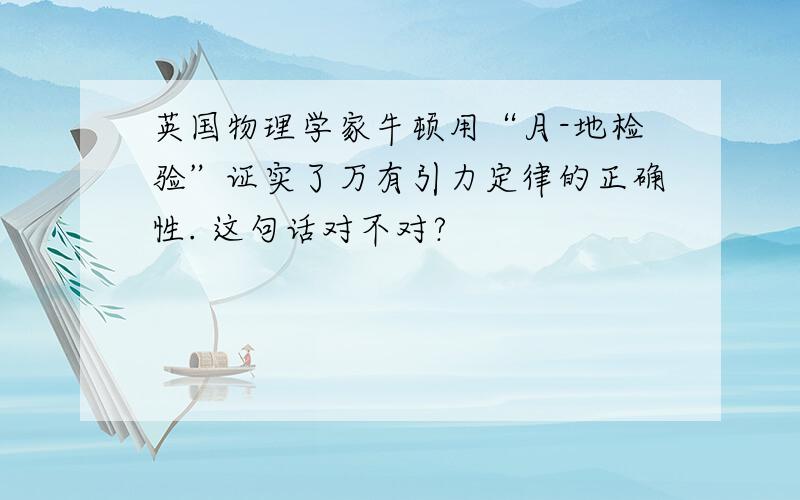 英国物理学家牛顿用“月-地检验”证实了万有引力定律的正确性. 这句话对不对?